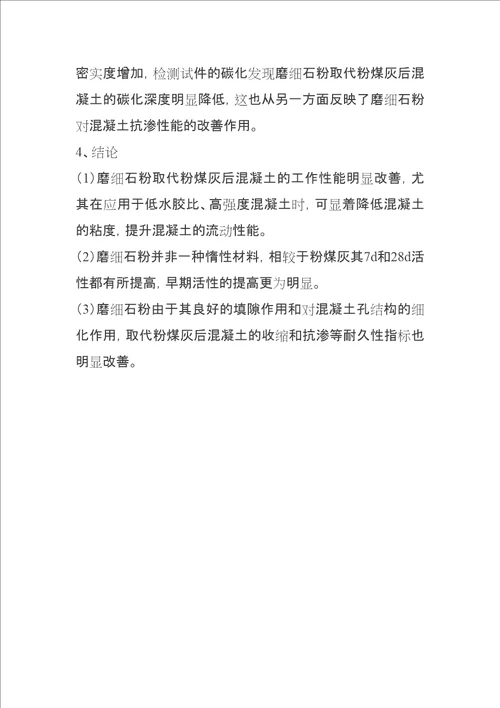 密实度增加，检测试件的碳化发现磨细石粉取代粉煤灰后混凝土的碳化深度明显降低，这也从另一方面反映了磨细石粉对混凝土抗渗性能的改善作用。

4、结论

(1)磨细石粉取代粉煤灰后混凝土的工作性能明显改善，尤其在应用于低水胶比、高强度混凝土时，可显着降低混凝土的粘度，提升混凝土的流动性能。

(2)磨细石粉并非一种惰性材料，相较于粉煤灰其7d和28d活性都有所提高，早期活性的提高更为明显。

(3)磨细石粉由于其良好的填隙作用和对混凝土孔结构的细化作用，取代粉煤灰后混凝土的收缩和抗渗等耐久性指标也明显改善。